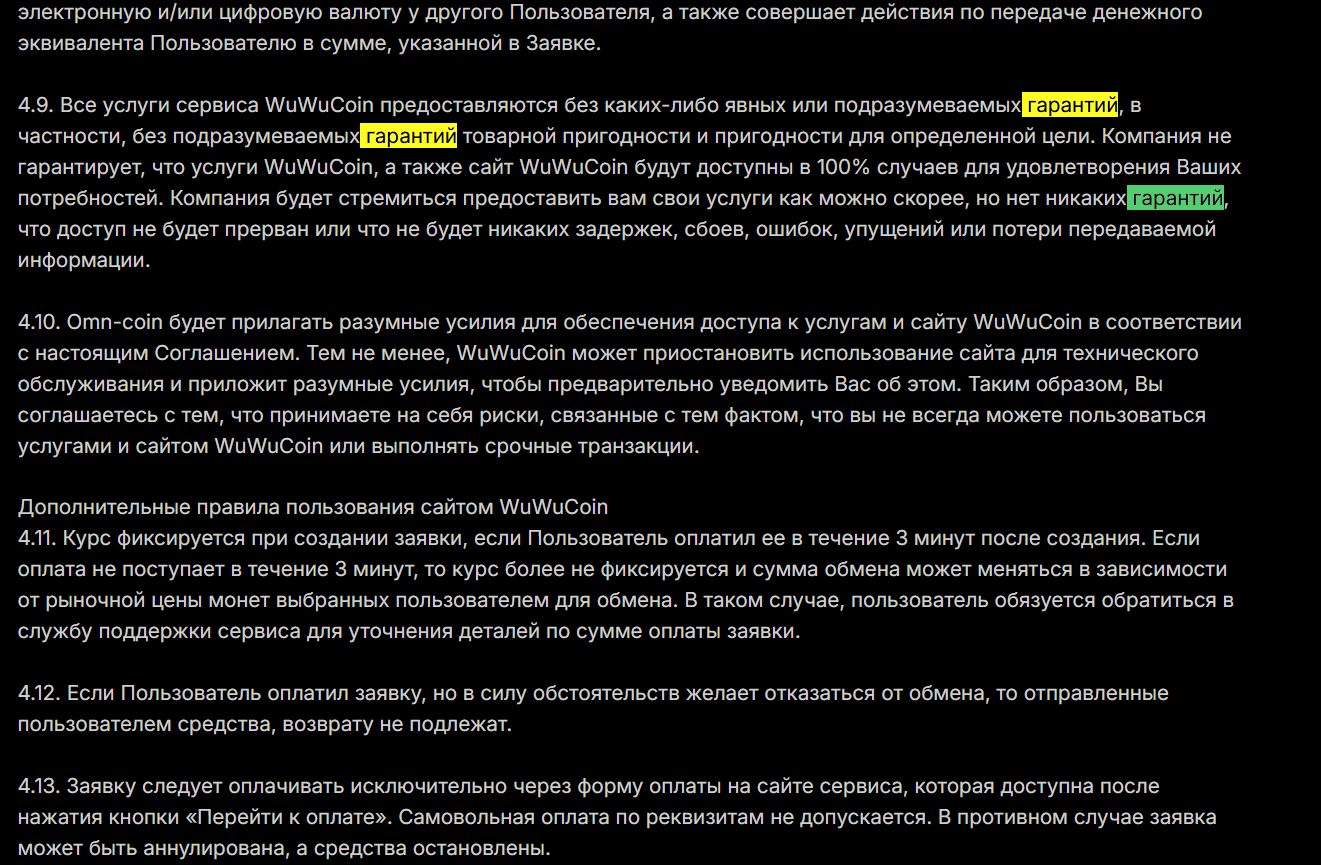 электронную и/или цифровую валюту у другого Пользователя, а также совершает действия по передаче денежного эквивалента Пользователю в сумме, указанной в Заявке.

4.9. Все услуги сервиса WuWuCoin предоставляются без каких-либо явных или подразумеваемых гарантий, в частности, без подразумеваемых гарантий товарной пригодности и пригодности для определенной цели. Компания не гарантирует, что услуги WuWuCoin, а также сайт WuWuCoin будут доступны в 100% случаев для удовлетворения Ваших потребностей. Компания будет стремиться предоставить вам свои услуги как можно скорее, но нет никаких гарантий, что доступ не будет прерван или что не будет никаких задержек, сбоев, ошибок, упущений или потери передаваемой информации.

4.10. Omn-coin будет прилагать разумные усилия для обеспечения доступа к услугам и сайту WuWuCoin в соответствии с настоящим Соглашением. Тем не менее, WuWuCoin может приостановить использование сайта для технического обслуживания и приложит разумные усилия, чтобы предварительно уведомить Вас об этом. Таким образом, Вы соглашаетесь с тем, что принимаете на себя риски, связанные с тем фактом, что вы не всегда можете пользоваться услугами и сайтом WuWuCoin или выполнять срочные транзакции.

Дополнительные правила пользования сайтом WuWuCoin
4.11. Курс фиксируется при создании заявки, если Пользователь оплатил ее в течение 3 минут после создания. Если оплата не поступает в течение 3 минут, то курс более не фиксируется и сумма обмена может меняться в зависимости от рыночной цены монет выбранных пользователем для обмена. В таком случае, пользователь обязуется обратиться в службу поддержки сервиса для уточнения деталей по сумме оплаты заявки.

4.12. Если Пользователь оплатил заявку, но в силу обстоятельств желает отказаться от обмена, то отправленные пользователем средства, возврату не подлежат.

4.13. Заявку следует оплачивать исключительно через форму оплаты на сайте сервиса, которая доступна после нажатия кнопки «Перейти к оплате». Самовольная оплата по реквизитам не допускается. В противном случае заявка может быть аннулирована, а средства остановлены.